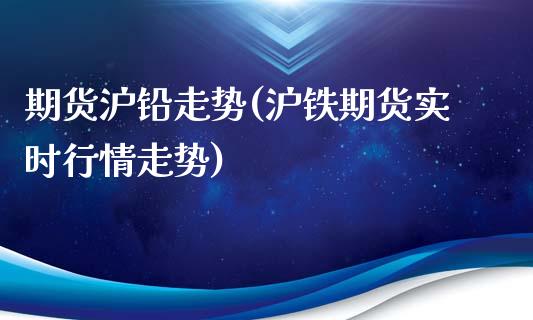 期货沪铅走势(沪铁期货实时行情走势)